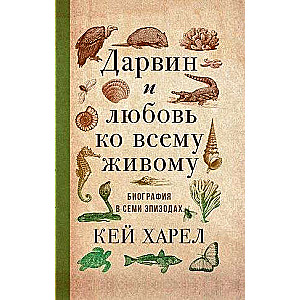 Дарвин
и
любовь
ко всему
живому

БИОГРАФИЯ
В СЕМИ ЭПИЗОДАХ

КЕЙ ХАРЕЛ